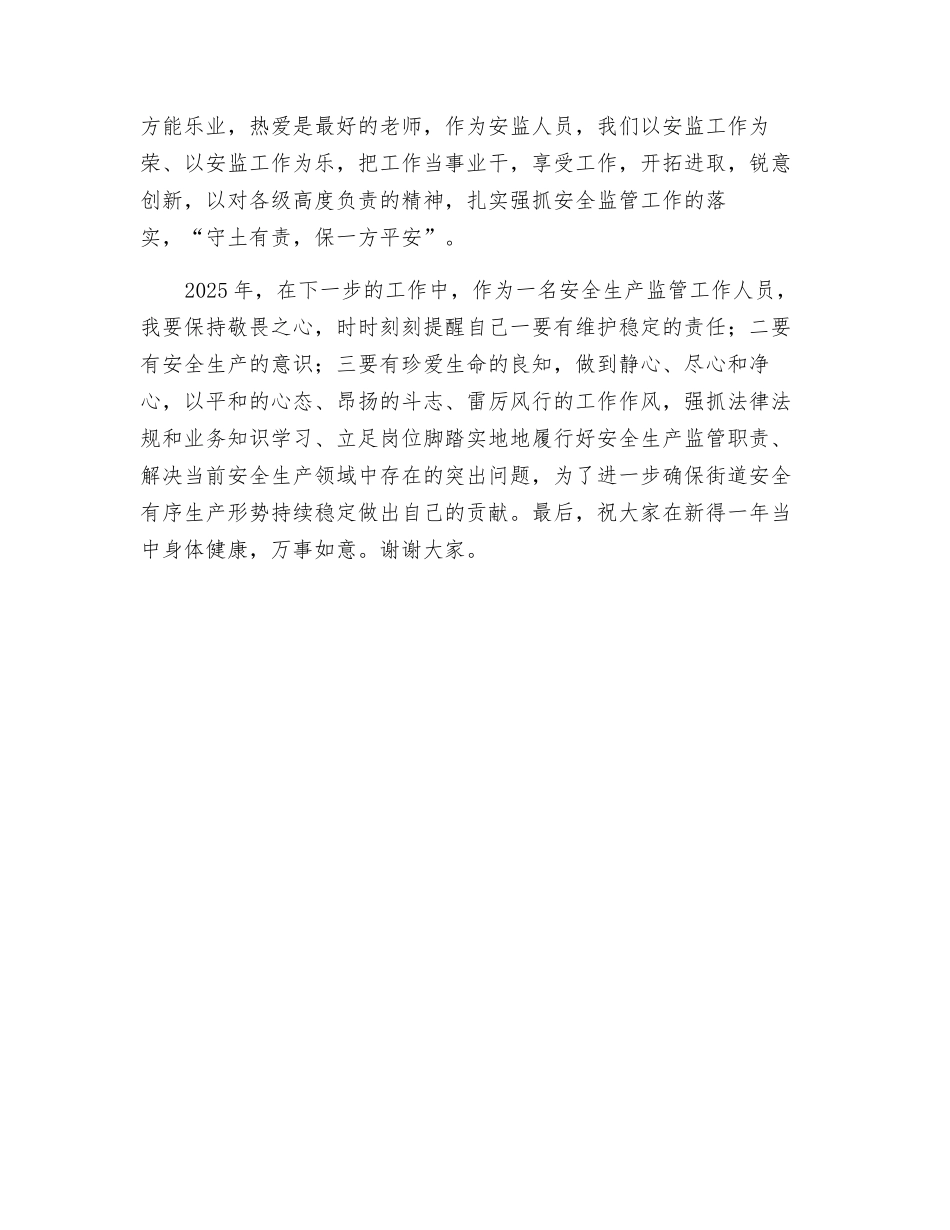 方能乐业，热爱是最好的老师，作为安监人员，我们以安监工作为荣、以安监工作为乐，把工作当事业干，享受工作，开拓进取，锐意创新，以对各级高度负责的精神，扎实强抓安全监管工作的落实，“守土有责，保一方平安”。

2025年，在下一步的工作中，作为一名安全生产监管工作人员，我要保持敬畏之心，时时刻刻提醒自己一要有维护稳定的责任；二要有安全生产的意识；三要有珍爱生命的良知，做到静心、尽心和净心，以平和的心态、昂扬的斗志、雷厉风行的工作作风，强抓法律法规和业务知识学习、立足岗位脚踏实地地履行好安全生产监管职责、解决当前安全生产领域中存在的突出问题，为了进一步确保街道安全有序生产形势持续稳定做出自己的贡献。最后，祝大家在新得一年当中身体健康，万事如意。谢谢大家。